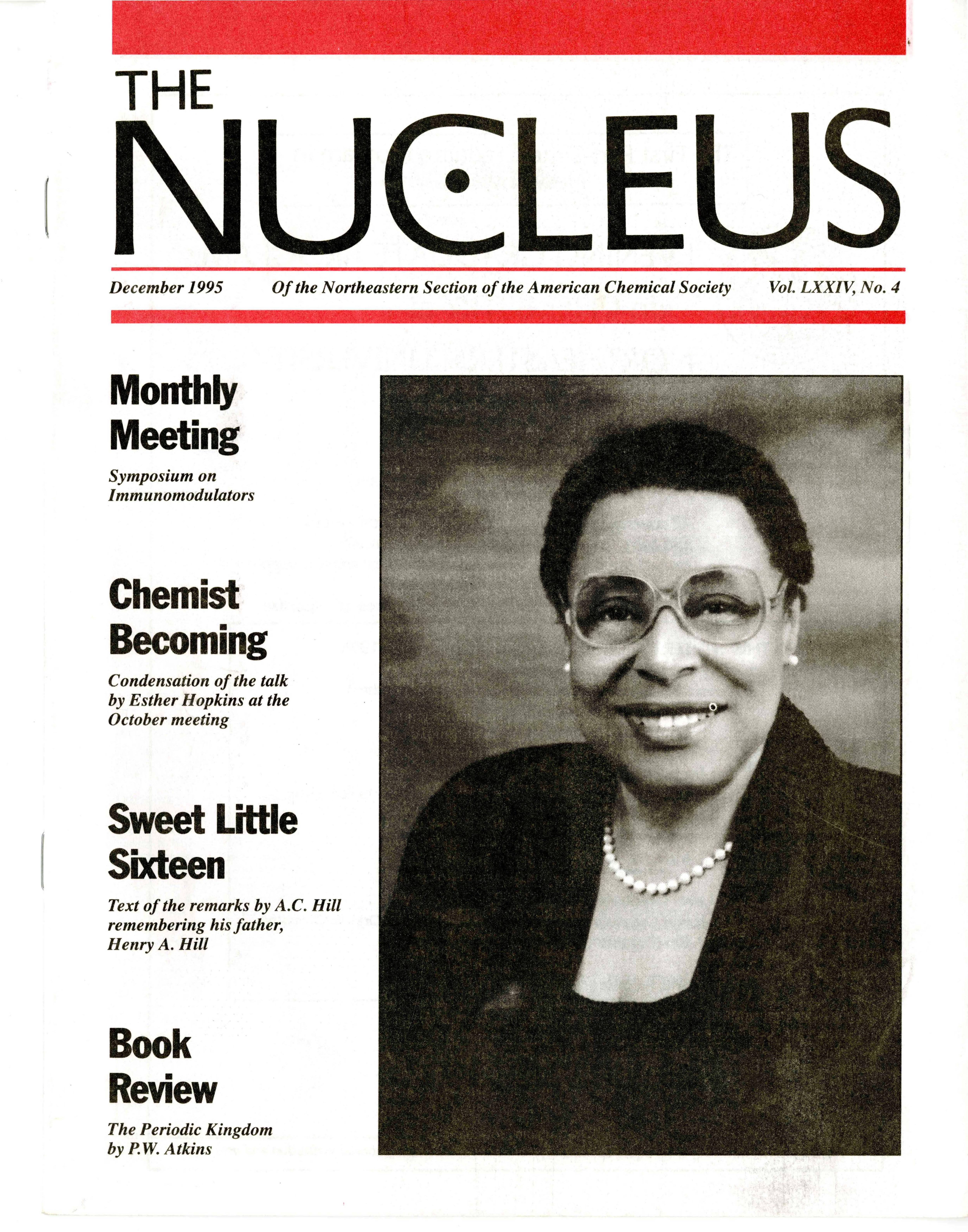 THE
NUCLEUS

December 1995 Of the Northeastern Section of the American Chemical Society Vol. LXXIV, No. 4

Monthly Meeting

Symposium on Immunomodulators

Chemist Becoming

Condensation of the talk by Esther Hopkins at the October meeting

Sweet Little Sixteen

Text of the remarks by A.C. Hill remembering his father, Henry A. Hill

Book Review

The Periodic Kingdom by P.W. Atkins